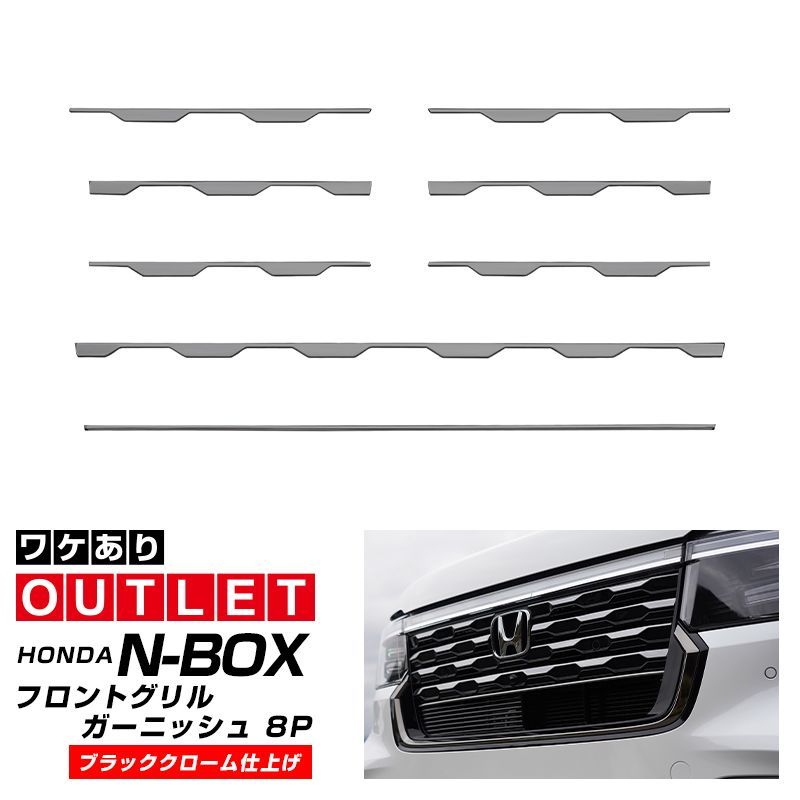 ワケあり
OUTLET
HONDA N-BOX
フロントグリル
ガーニッシュ 8P
ブラッククローム仕上げ